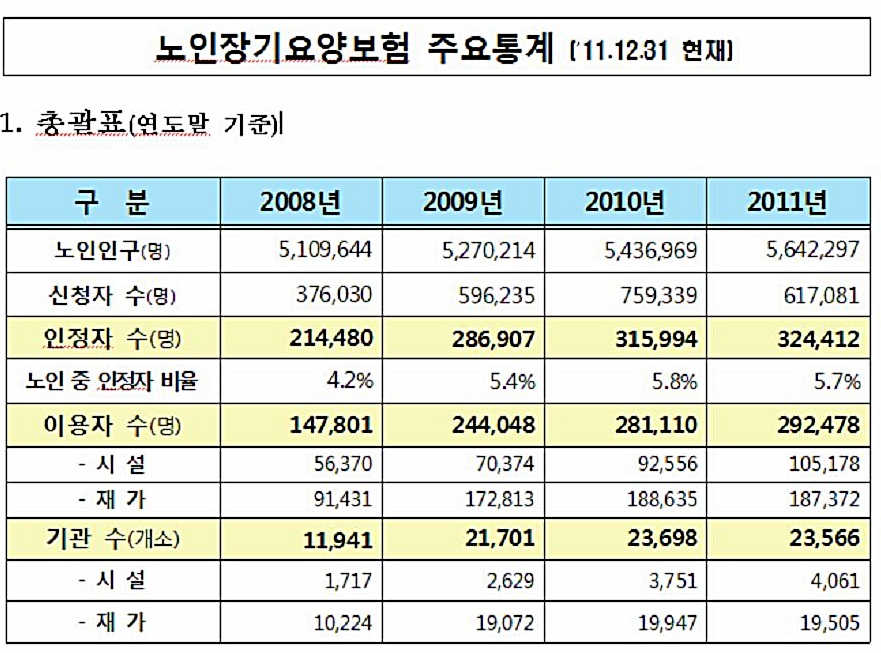 노인장기요양보험 주요통계 ('11.12.31 현재)

1. 총괄표(연도말 기준)

| 구 분 | 2008년 | 2009년 | 2010년 | 2011년 |
|---|---|---|---|---|
| 노인인구(명) | 5,109,644 | 5,270,214 | 5,436,969 | 5,642,297 |
| 신청자 수(명) | 376,030 | 596,235 | 759,339 | 617,081 |
| 인정자 수(명) | 214,480 | 286,907 | 315,994 | 324,412 |
| 노인 중 인정자 비율 | 4.2% | 5.4% | 5.8% | 5.7% |
| 이용자 수(명) | 147,801 | 244,048 | 281,110 | 292,478 |
| - 시 설 | 56,370 | 70,374 | 92,556 | 105,178 |
| - 재 가 | 91,431 | 172,813 | 188,635 | 187,372 |
| 기관 수(개소) | 11,941 | 21,701 | 23,698 | 23,566 |
| - 시 설 | 1,717 | 2,629 | 3,751 | 4,061 |
| - 재 가 | 10,224 | 19,072 | 19,947 | 19,505 |